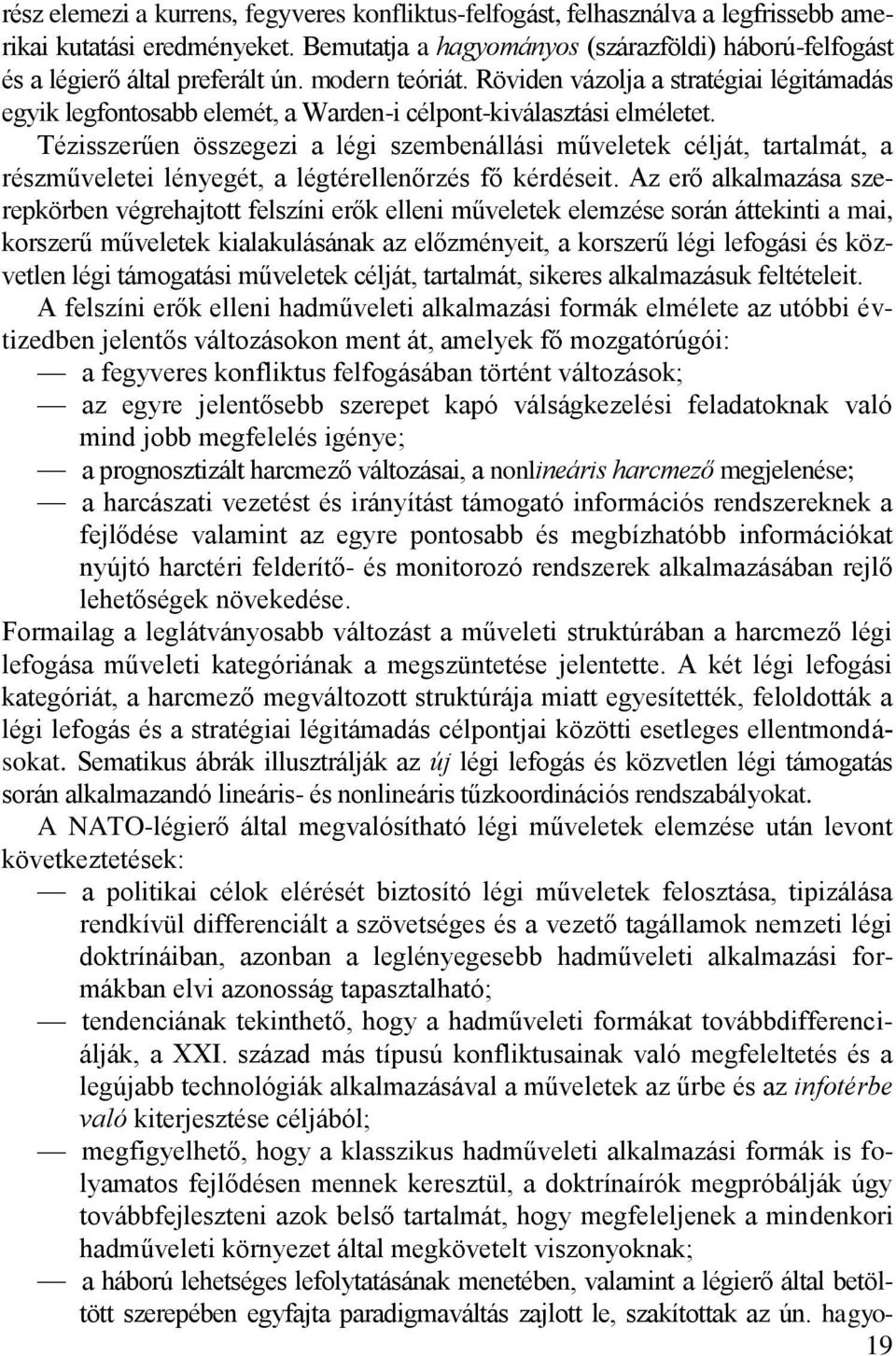 rész elemezi a kurrens, fegyveres konfliktus-felfogást, felhasználva a legfrissebb amerikai kutatási eredményeket. Bemutatja a hagyományos (szárazföldi) háború-felfogást és a légierő által preferált ún. modern teóriát. Röviden vázolja a stratégiai légitámadás egyik legfontosabb elemét, a Warden-i célpont-kiválasztási elméletet.

Tézisszerűen összegezi a légi szembenállási műveletek célját, tartalmát, a részműveletei lényegét, a légtérellenőrzés fő kérdéseit. Az erő alkalmazása szerepkörben végrehajtott felszíni erők elleni műveletek elemzése során áttekinti a mai, korszerű műveletek kialakulásának az előzményeit, a korszerű légi lefogási és közvetlen légi támogatási műveletek célját, tartalmát, sikeres alkalmazásuk feltételeit.

A felszíni erők elleni hadműveleti alkalmazási formák elmélete az utóbbi évtizedben jelentős változásokon ment át, amelyek fő mozgatórúgói:

— a fegyveres konfliktus felfogásában történt változások;

— az egyre jelentősebb szerepet kapó válságkezelési feladatoknak való mind jobb megfelelés igénye;

— a prognosztizált harcmező változásai, a nonlineáris harcmező megjelenése;

— a harcászati vezetést és irányítást támogató információs rendszereknek a fejlődése valamint az egyre pontosabb és megbízhatóbb információkat nyújtó harctéri felderítő- és monitorozó rendszerek alkalmazásában rejlő lehetőségek növekedése.

Formailag a leglátványosabb változást a műveleti struktúrában a harcmező légi lefogása műveleti kategóriának a megszüntetése jelentette. A két légi lefogási kategóriát, a harcmező megváltozott struktúrája miatt egyesítették, feloldották a légi lefogás és a stratégiai légitámadás célpontjai közötti esetleges ellentmondásokat. Sematikus ábrák illusztrálják az új légi lefogás és közvetlen légi támogatás során alkalmazandó lineáris- és nonlineáris tűzkoordinációs rendszabályokat.

A NATO-légierő által megvalósítható légi műveletek elemzése után levont következtetések:

— a politikai célok elérését biztosító légi műveletek felosztása, tipizálása rendkívül differenciált a szövetséges és a vezető tagállamok nemzeti légi doktrínáiban, azonban a leglényegesebb hadműveleti alkalmazási formákban elvi azonosság tapasztalható;

— tendenciának tekinthető, hogy a hadműveleti formákat továbbdifferenciálják, a XXI. század más típusú konfliktusainak való megfeleltetés és a legújabb technológiák alkalmazásával a műveletek az űrbe és az infotérbe való kiterjesztése céljából;

— megfigyelhető, hogy a klasszikus hadműveleti alkalmazási formák is folyamatos fejlődésen mennek keresztül, a doktrínaírók megpróbálják úgy továbbfejleszteni azok belső tartalmát, hogy megfeleljenek a mindenkori hadműveleti környezet által megkövetelt viszonyoknak;

— a háború lehetséges lefolytatásának menetében, valamint a légierő által betöltött szerepében egyfajta paradigmaváltás zajlott le, szakítottak az ún. hagyo-

19